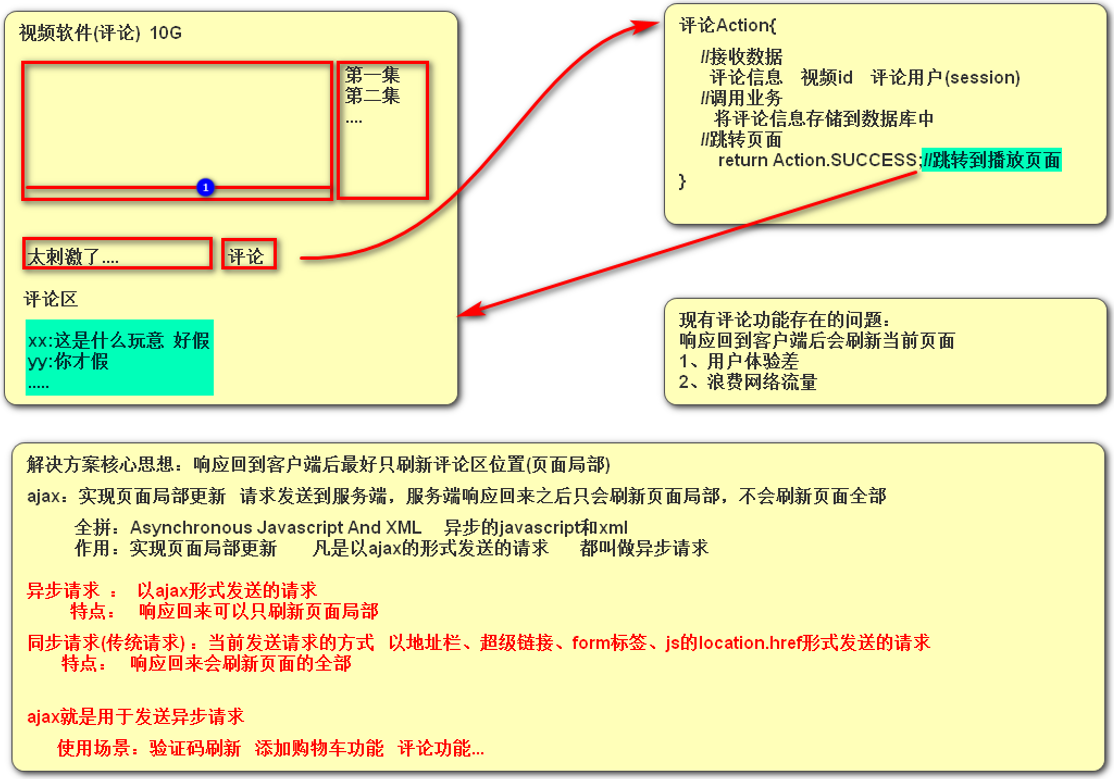 视频软件(评论) 10G

第一集
第二集
....

1

太刺激了....

评论

评论区

xx:这是什么玩意 好假
yy:你才假
.....

评论Action{

//接收数据
评论信息 视频id 评论用户(session)
//调用业务
将评论信息存储到数据库中
//跳转页面
return Action.SUCCESS;//跳转到播放页面
}

现有评论功能存在的问题：
响应回到客户端后会刷新当前页面
1、用户体验差
2、浪费网络流量

解决方案核心思想：响应回到客户端后最好只刷新评论区位置(页面局部)

ajax：实现页面局部更新 请求发送到服务端，服务端响应回来之后只会刷新页面局部，不会刷新页面全部

全拼：Asynchronous Javascript And XML 异步的javascript和xml
作用：实现页面局部更新 凡是以ajax的形式发送的请求 都叫做异步请求

异步请求 ： 以ajax形式发送的请求
特点： 响应回来可以只刷新页面局部

同步请求(传统请求)：当前发送请求的方式 以地址栏、超级链接、form标签、js的location.href形式发送的请求
特点： 响应回来会刷新页面的全部

ajax就是用于发送异步请求

使用场景：验证码刷新 添加购物车功能 评论功能...